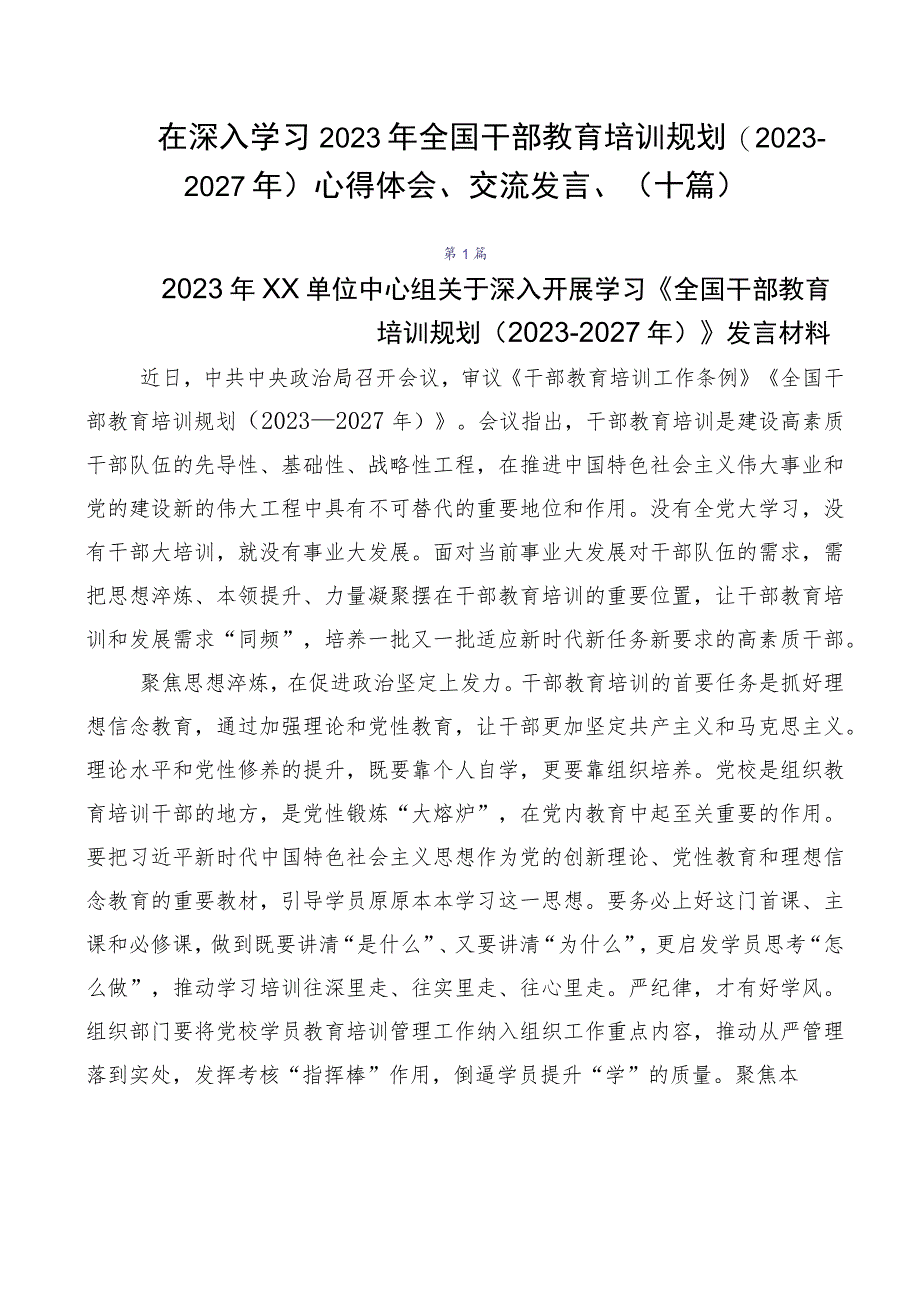 在深入学习2023年全国干部教育培训规划（2023-2027年）心得体会、交流发言、（十篇）

第1篇

2023年XX单位中心组关于深入开展学习《全国干部教育培训规划（2023-2027年）》发言材料

近日，中共中央政治局召开会议，审议《干部教育培训工作条例》《全国干部教育培训规划（2023—2027年）》。会议指出，干部教育培训是建设高素质干部队伍的先导性、基础性、战略性工程，在推进中国特色社会主义伟大事业和党的建设新的伟大工程中具有不可替代的重要地位和作用。没有全党大学习，没有干部大培训，就没有事业大发展。面对当前事业大发展对干部队伍的需求，需把思想淬炼、本领提升、力量凝聚摆在干部教育培训的重要位置，让干部教育培训和发展需求“同频”，培养一批又一批适应新时代新任务新要求的高素质干部。

聚焦思想淬炼，在促进政治坚定上发力。干部教育培训的首要任务是抓好理想信念教育，通过加强理论和党性教育，让干部更加坚定共产主义和马克思主义。理论水平和党性修养的提升，既要靠个人自学，更要靠组织培养。党校是组织教育培训干部的地方，是党性锻炼“大熔炉”，在党内教育中起至关重要的作用。要把习近平新时代中国特色社会主义思想作为党的创新理论、党性教育和理想信念教育的重要教材，引导学员原原本本学习这一思想。要务必上好这门首课、主课和必修课，做到既要讲清“是什么”、又要讲清“为什么”，更启发学员思考“怎么做”，推动学习培训往深里走、往实里走、往心里走。严纪律，才有好学风。组织部门要将党校学员教育培训管理工作纳入组织工作重点内容，推动从严管理落到实处，发挥考核“指挥棒”作用，倒逼学员提升“学”的质量。聚焦本